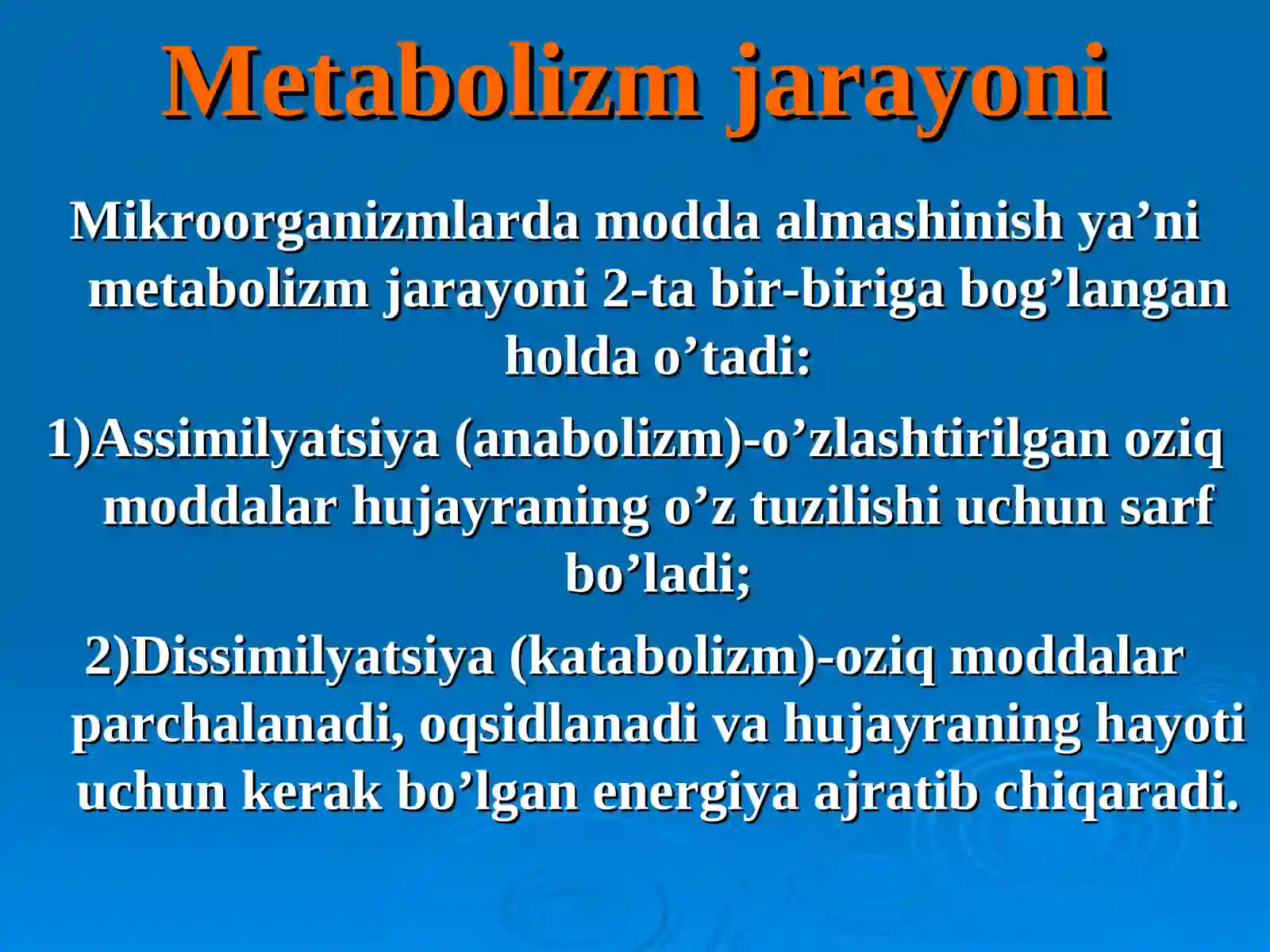 Metabolizm jarayoni

Mikroorganizmlarda modda almashinish ya’ni metabolizm jarayoni 2-ta bir-biriga bog’langan holda o’tadi:

1)Assimilyatsiya (anabolizm)-o’zlashtirilgan oziq moddalar hujayraning o’z tuzilishi uchun sarf bo’ladi;

2)Dissimilyatsiya (katabolizm)-oziq moddalar parchalanadi, oqsidlanadi va hujayraning hayoti uchun kerak bo’lgan energiya ajratib chiqaradi.